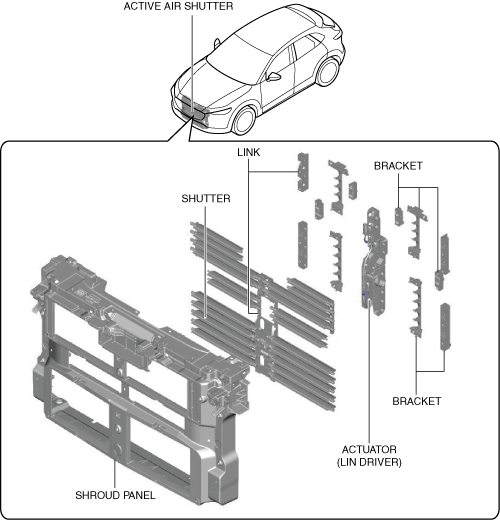 ACTIVE AIR SHUTTER

LINK

BRACKET

SHUTTER

BRACKET

ACTUATOR (LIN DRIVER)

SHROUD PANEL